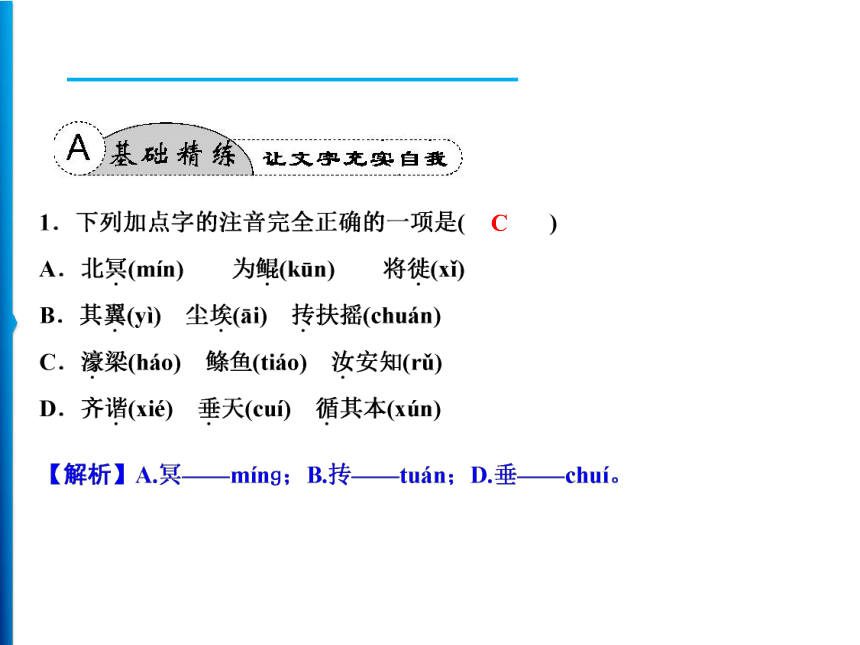 A 基础精练 让文字充实自我

1．下列加点字的注音完全正确的一项是(　C　)

A．北冥(mín)　　为鲲(kūn)　　将徙(xǐ)

B．其翼(yì)　尘埃(āi)　抟扶摇(chuán)

C．濠梁(háo)　鲦鱼(tiáo)　汝安知(rǔ)

D．齐谐(xié)　垂天(cuí)　循其本(xún)

【解析】A.冥——míng；B.抟——tuán；D.垂——chuí。